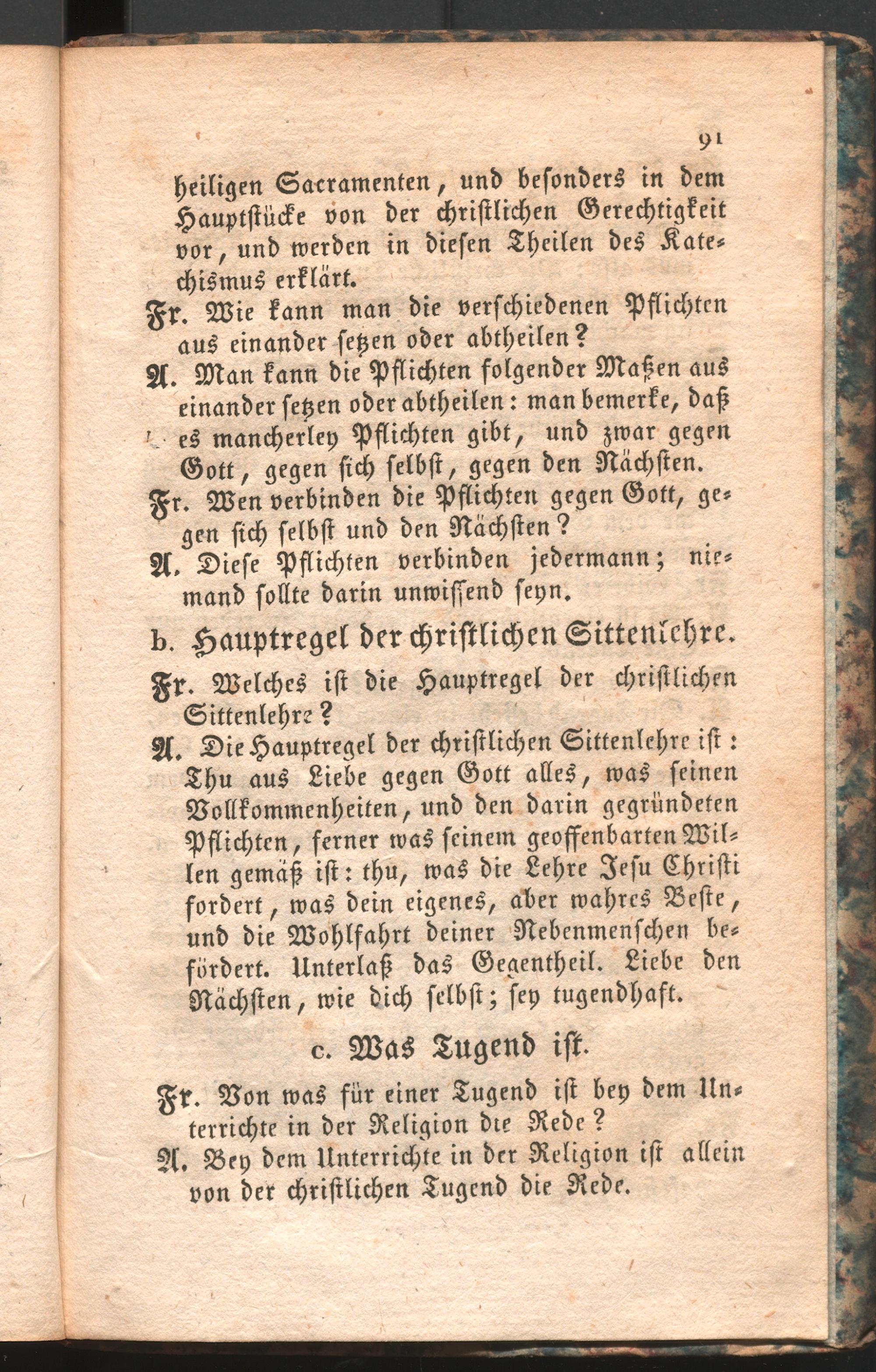 91

heiligen Sacramenten, und besonders in dem Hauptstücke von der christlichen Gerechtigkeit vor, und werden in diesen Theilen des Katechismus erklärt.

Fr. Wie kann man die verschiedenen Pflichten aus einander setzen oder abtheilen?

A. Man kann die Pflichten folgender Maßen aus einander setzen oder abtheilen: man bemerke, daß es mancherley Pflichten gibt, und zwar gegen Gott, gegen sich selbst, gegen den Nächsten.

Fr. Wen verbinden die Pflichten gegen Gott, gegen sich selbst und den Nächsten?

A. Diese Pflichten verbinden jedermann; niemand sollte darin unwissend seyn.

b. Hauptregel der christlichen Sittenlehre.

Fr. Welches ist die Hauptregel der christlichen Sittenlehre?

A. Die Hauptregel der christlichen Sittenlehre ist: Thu aus Liebe gegen Gott alles, was seinen Vollkommenheiten, und den darin gegründeten Pflichten, ferner was seinem geoffenbarten Willen gemäß ist: thu, was die Lehre Jesu Christi fordert, was dein eigenes, aber wahres Beste, und die Wohlfahrt deiner Nebenmenschen befördert. Unterlaß das Gegentheil. Liebe den Nächsten, wie dich selbst; sey tugendhaft.

c. Was Tugend ist.

Fr. Von was für einer Tugend ist bey dem Unterrichte in der Religion die Rede?

A. Bey dem Unterrichte in der Religion ist allein von der christlichen Tugend die Rede.